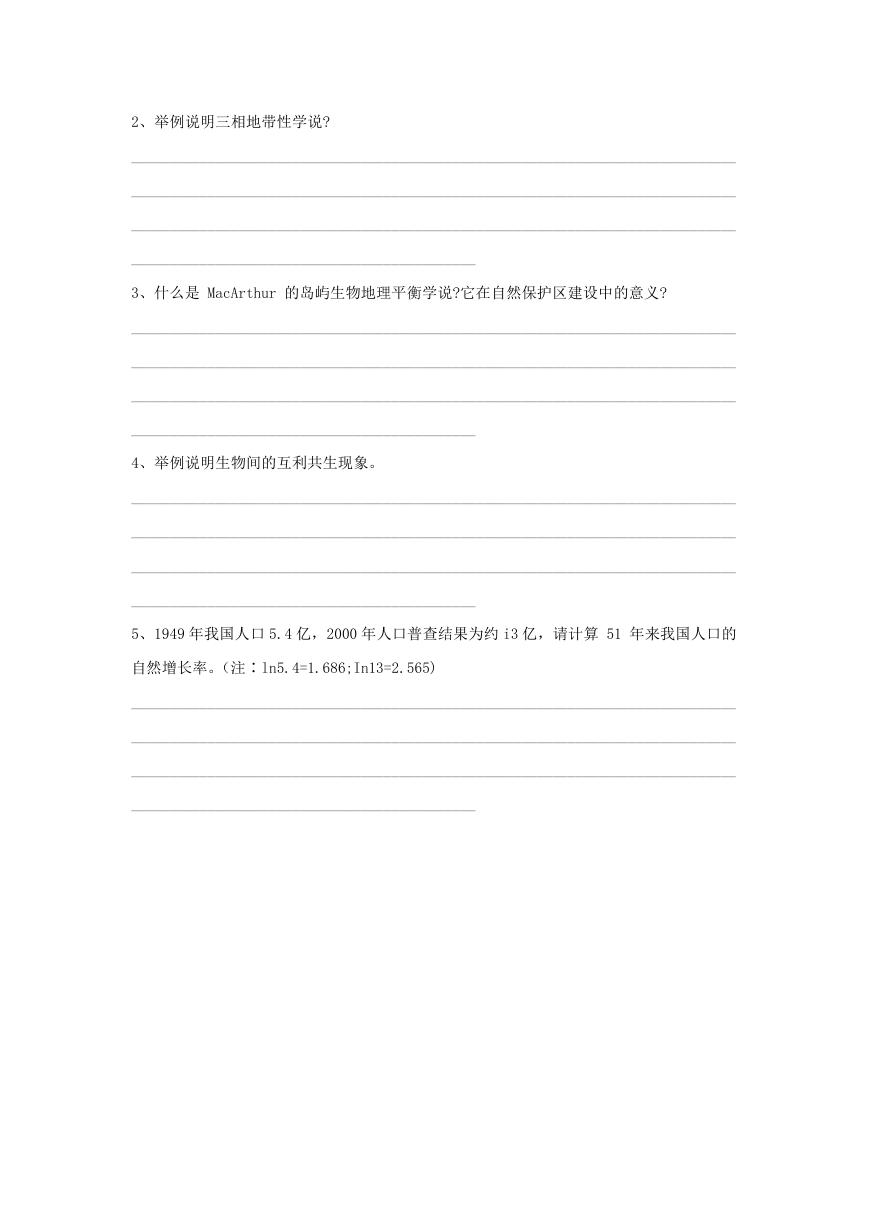 2、举例说明三相地带性学说?

3、什么是 MacArthur 的岛屿生物地理平衡学说?它在自然保护区建设中的意义?

4、举例说明生物间的互利共生现象。

5、1949 年我国人口 5.4 亿，2000 年人口普查结果为约 i3 亿，请计算 51 年来我国人口的自然增长率。(注：ln5.4=1.686;In13=2.565)